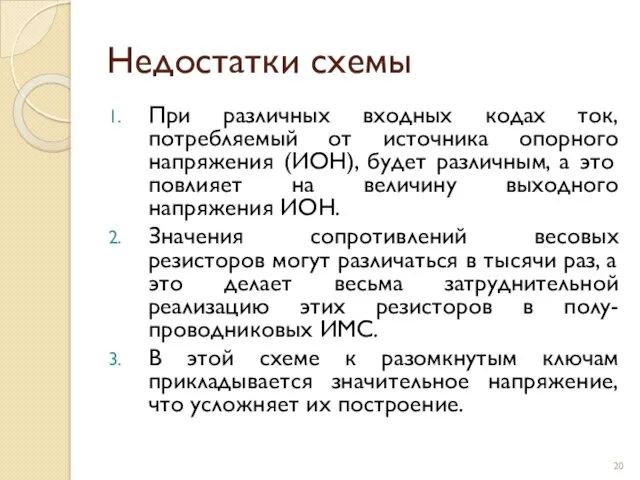 Недостатки схемы

1. При различных входных кодах ток, потребляемый от источника опорного напряжения (ИОН), будет различным, а это повлияет на величину выходного напряжения ИОН.

2. Значения сопротивлений весовых резисторов могут различаться в тысячи раз, а это делает весьма затруднительной реализацию этих резисторов в полупроводниковых ИМС.

3. В этой схеме к разомкнутым ключам прикладывается значительное напряжение, что усложняет их построение.

20